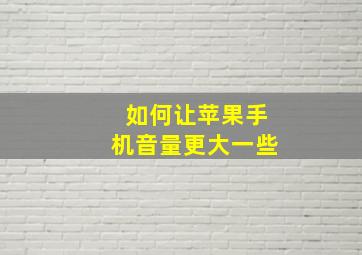 如何让苹果手机音量更大一些